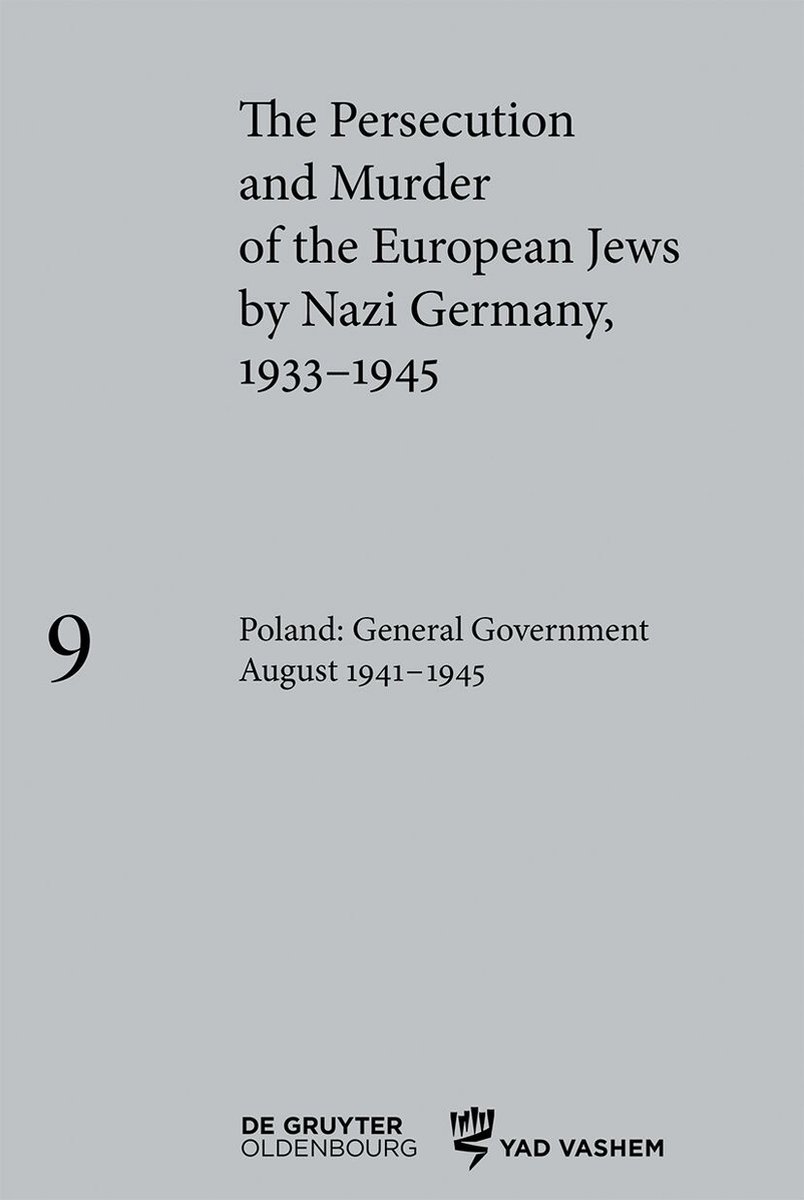 The Persecution and Murder of the European Jews by Nazi Germany, 1933–1945

9

Poland: General Government
August 1941–1945

DE GRUYTER
OLDENBOURG

YAD VASHEM